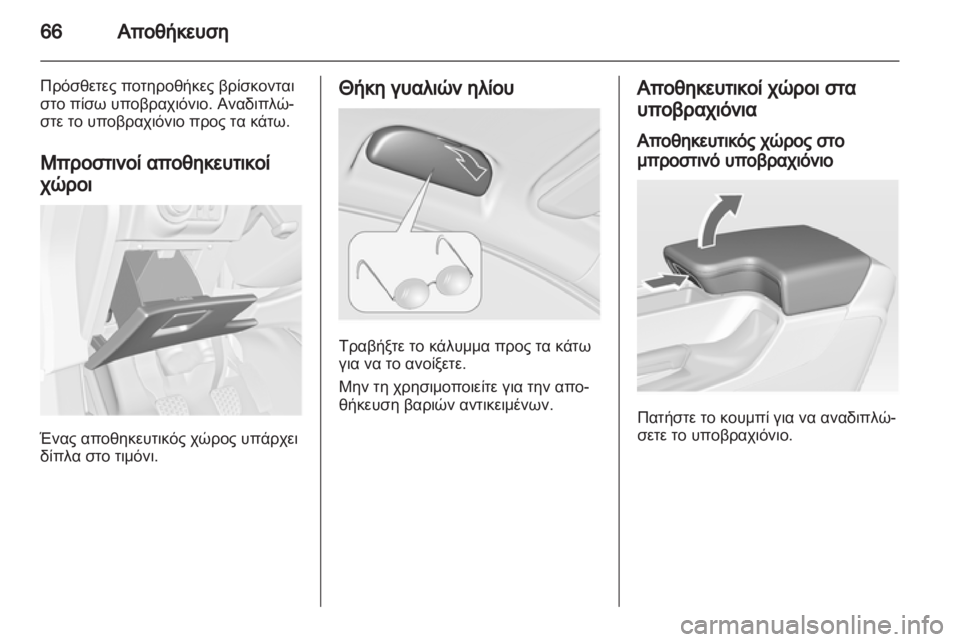 66 Αποθήκευση

Πρόσθετες ποτηροθήκες βρίσκονται στο πίσω υποβραχιόνιο. Αναδιπλώστε το υποβραχιόνιο προς τα κάτω.

Μπροστινοί αποθηκευτικοί χώροι

Ένας αποθηκευτικός χώρος υπάρχει δίπλα στο τιμόνι.

Θήκη γυαλιών ηλίου

Τραβήξτε το κάλυμμα προς τα κάτω για να το ανοίξετε.

Μην τη χρησιμοποιείτε για την αποθήκευση βαριών αντικειμένων.

Αποθηκευτικοί χώροι στα υποβραχιόνια

Αποθηκευτικός χώρος στο μπροστινό υποβραχιόνιο

Πατήστε το κουμπί για να αναδιπλώσετε το υποβραχιόνιο.

carmanualsonline.info